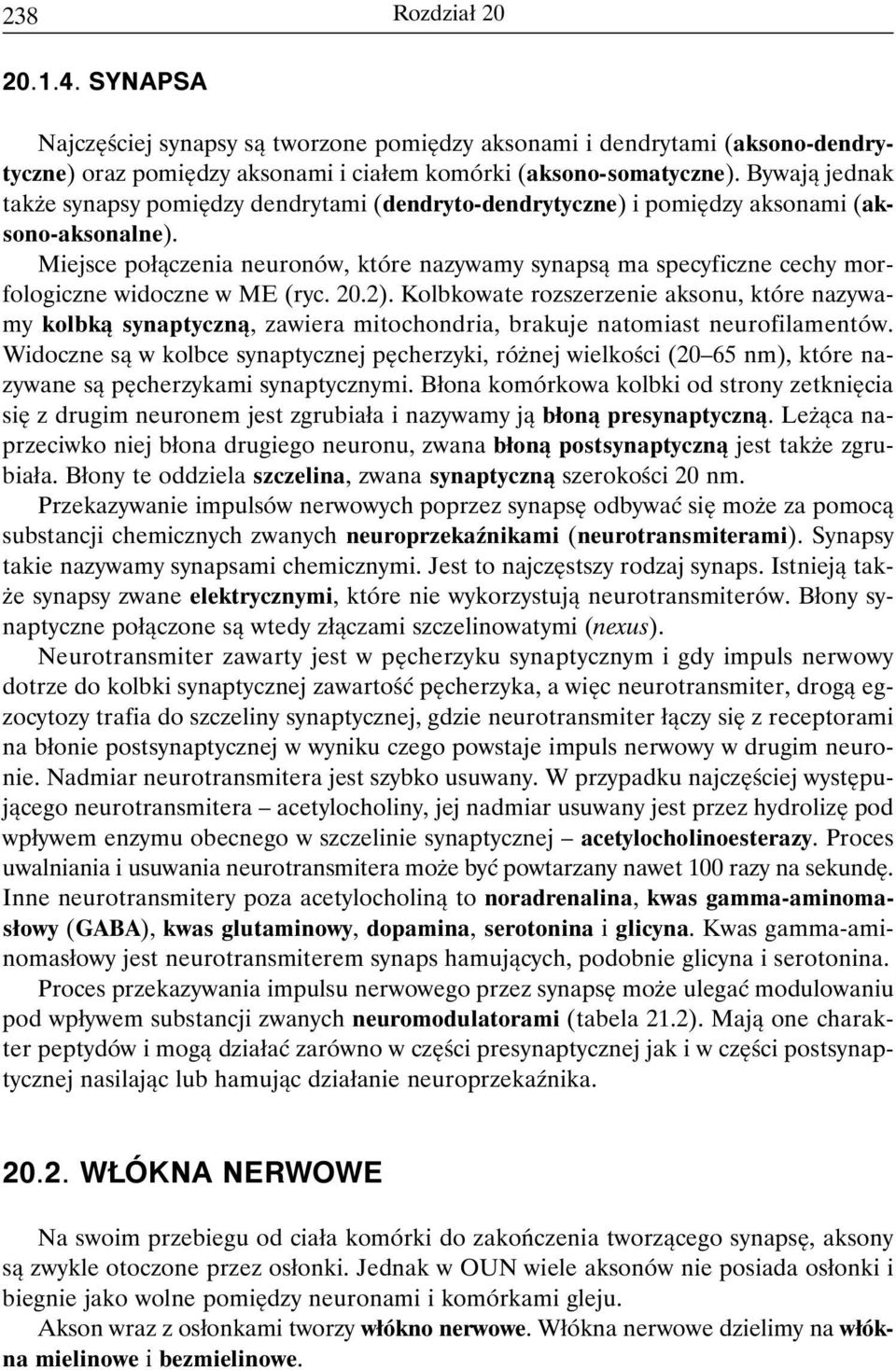 238 Rozdział 20

20.1.4. SYNAPSA

Najczęściej synapsy są tworzone pomiędzy aksonami i dendrytami (aksono-dendrytyczne) oraz pomiędzy aksonami i ciałem komórki (aksono-somatyczne). Bywają jednak także synapsy pomiędzy dendrytami (dendryto-dendrytyczne) i pomiędzy aksonami (aksono-aksonalne).

Miejsce połączenia neuronów, które nazywamy synapsą ma specyficzne cechy morfologiczne widoczne w ME (ryc. 20.2). Kolbkowate rozszerzenie aksonu, które nazywamy kolbką synaptyczną, zawiera mitochondria, brakuje natomiast neurofilamentów. Widoczne są w kolbce synaptycznej pęcherzyki, różnej wielkości (20–65 nm), które nazywane są pęcherzykami synaptycznymi. Błona komórkowa kolbki od strony zetknięcia się z drugim neuronem jest zgrubiała i nazywamy ją błoną presynaptyczną. Leżąca naprzeciwko niej błona drugiego neuronu, zwana błoną postsynaptyczną jest także zgrubiała. Błony te oddziela szczelina, zwana synaptyczną szerokości 20 nm.

Przekazywanie impulsów nerwowych poprzez synapsę odbywać się może za pomocą substancji chemicznych zwanych neuroprzekaźnikami (neurotransmiterami). Synapsy takie nazywamy synapsami chemicznymi. Jest to najczęstszy rodzaj synaps. Istnieją także synapsy zwane elektrycznymi, które nie wykorzystują neurotransmiterów. Błony synaptyczne połączone są wtedy złączami szczelinowatymi (nexus).

Neurotransmiter zawarty jest w pęcherzyku synaptycznym i gdy impuls nerwowy dotrze do kolbki synaptycznej zawartość pęcherzyka, a więc neurotransmiter, drogą egzocytozy trafia do szczeliny synaptycznej, gdzie neurotransmiter łączy się z receptorami na błonie postsynaptycznej w wyniku czego powstaje impuls nerwowy w drugim neuronie. Nadmiar neurotransmitera jest szybko usuwany. W przypadku najczęściej występującego neurotransmitera – acetylocholiny, jej nadmiar usuwany jest przez hydrolizę pod wpływem enzymu obecnego w szczelinie synaptycznej – acetylocholinoesterazy. Proces uwalniania i usuwania neurotransmitera może być powtarzany nawet 100 razy na sekundę. Inne neurotransmitery poza acetylocholiną to noradrenalina, kwas gamma-aminomasłowy (GABA), kwas glutaminowy, dopamina, serotonina i glicyna. Kwas gamma-aminomasłowy jest neurotransmiterem synaps hamujących, podobnie glicyna i serotonina.

Proces przekazywania impulsu nerwowego przez synapsę może ulegać modulowaniu pod wpływem substancji zwanych neuromodulatorami (tabela 21.2). Mają one charakter peptydów i mogą działać zarówno w części presynaptycznej jak i w części postsynaptycznej nasilając lub hamując działanie neuroprzekaźnika.

20.2. WŁÓKNA NERWOWE

Na swoim przebiegu od ciała komórki do zakończenia tworzącego synapsę, aksony są zwykle otoczone przez osłonki. Jednak w OUN wiele aksonów nie posiada osłonki i biegnie jako wolne pomiędzy neuronami i komórkami gleju.

Akson wraz z osłonkami tworzy włókno nerwowe. Włókna nerwowe dzielimy na włókna mielinowe i bezmielinowe.